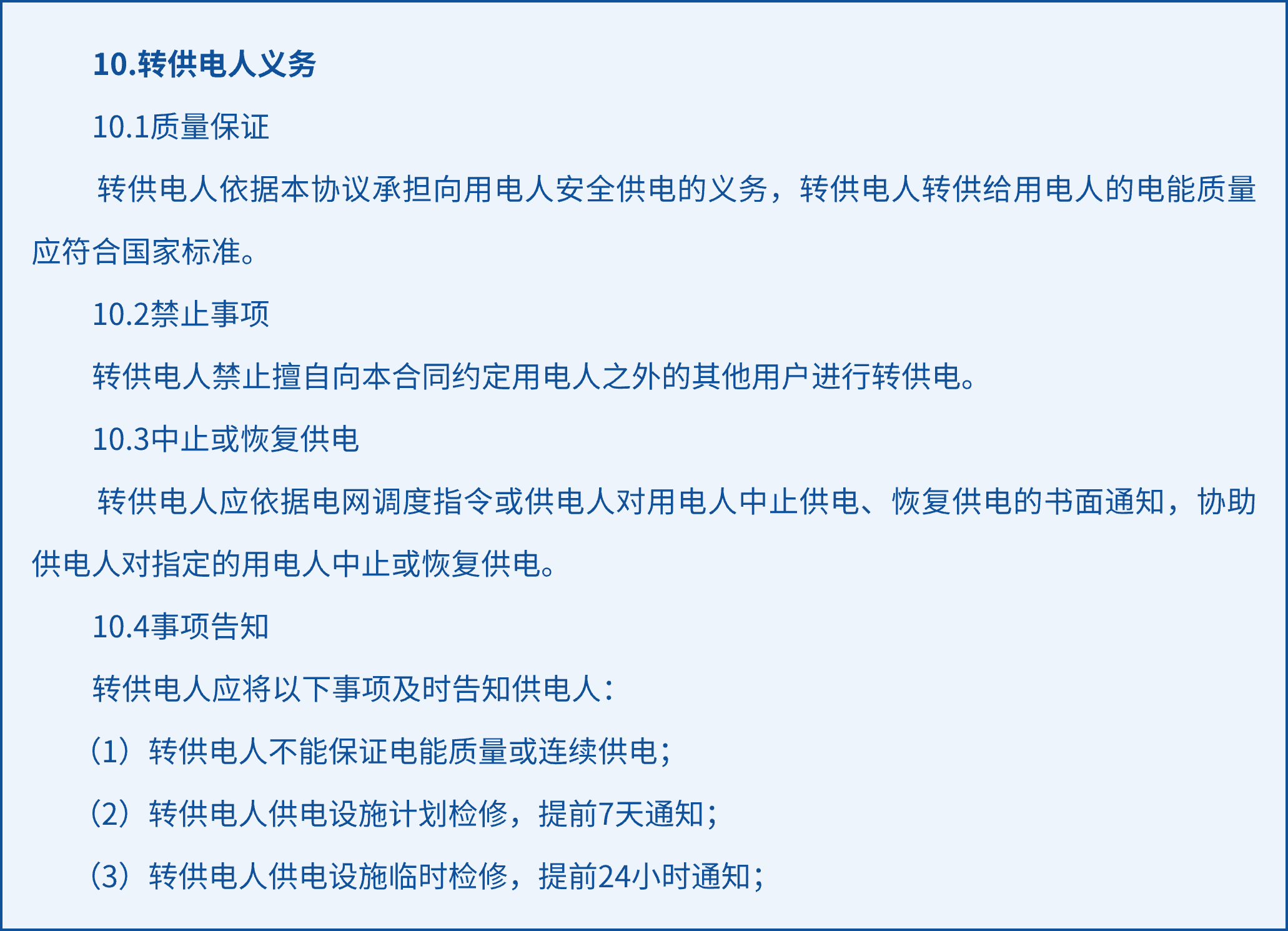 10.转供电人义务

10.1质量保证

转供电人依据本协议承担向用电人安全供电的义务，转供电人转供给用电人的电能质量应符合国家标准。

10.2禁止事项

转供电人禁止擅自向本合同约定用电人之外的其他用户进行转供电。

10.3中止或恢复供电

转供电人应依据电网调度指令或供电人对用电人中止供电、恢复供电的书面通知，协助供电人对指定的用电人中止或恢复供电。

10.4事项告知

转供电人应将以下事项及时告知供电人：

（1）转供电人不能保证电能质量或连续供电；

（2）转供电人供电设施计划检修，提前7天通知；

（3）转供电人供电设施临时检修，提前24小时通知；